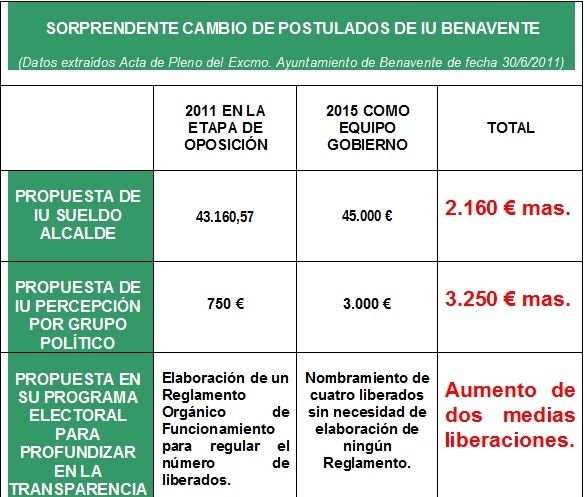 SORPRENDENTE CAMBIO DE POSTULADOS DE IU BENAVENTE

(Datos extraídos Acta de Pleno del Excmo. Ayuntamiento de Benavente de fecha 30/6/2011)

| | 2011 EN LA ETAPA DE OPOSICIÓN | 2015 COMO EQUIPO GOBIERNO | TOTAL |
|---|---|---|---|
| PROPUESTA DE IU SUELDO ALCALDE | 43.160,57 | 45.000 € | 2.160 € mas. |
| PROPUESTA DE IU PERCEPCIÓN POR GRUPO POLÍTICO | 750 € | 3.000 € | 3.250 € mas. |
| PROPUESTA EN SU PROGRAMA ELECTORAL PARA PROFUNDIZAR EN LA TRANSPARENCIA | Elaboración de un Reglamento Orgánico de Funcionamiento para regular el número de liberados. | Nombramiento de cuatro liberados sin necesidad de elaboración de ningún Reglamento. | Aumento de dos medias liberaciones. |